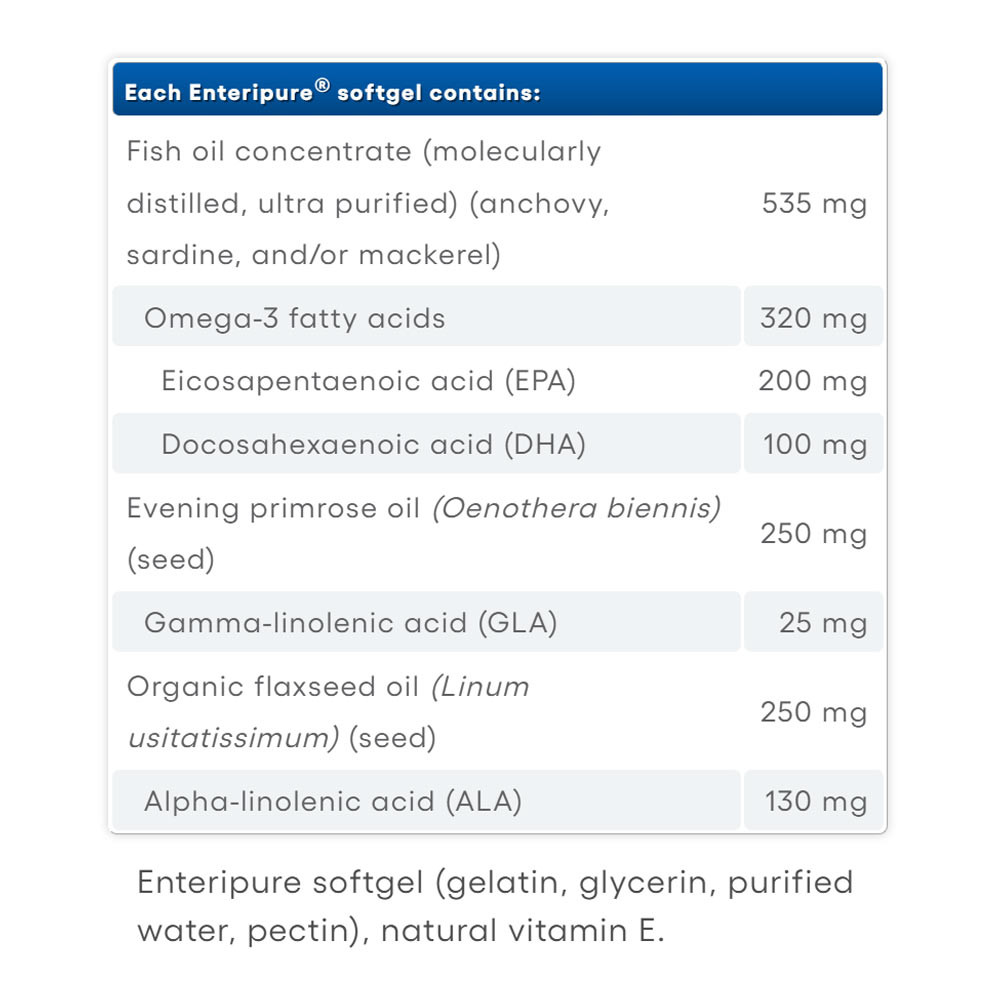 | Each Enteripure® softgel contains: | |
|---|---|
| Fish oil concentrate (molecularly distilled, ultra purified) (anchovy, sardine, and/or mackerel) | 535 mg |
| Omega-3 fatty acids | 320 mg |
| Eicosapentaenoic acid (EPA) | 200 mg |
| Docosahexaenoic acid (DHA) | 100 mg |
| Evening primrose oil (Oenothera biennis) (seed) | 250 mg |
| Gamma-linolenic acid (GLA) | 25 mg |
| Organic flaxseed oil (Linum usitatissimum) (seed) | 250 mg |
| Alpha-linolenic acid (ALA) | 130 mg |

Enteripure softgel (gelatin, glycerin, purified water, pectin), natural vitamin E.